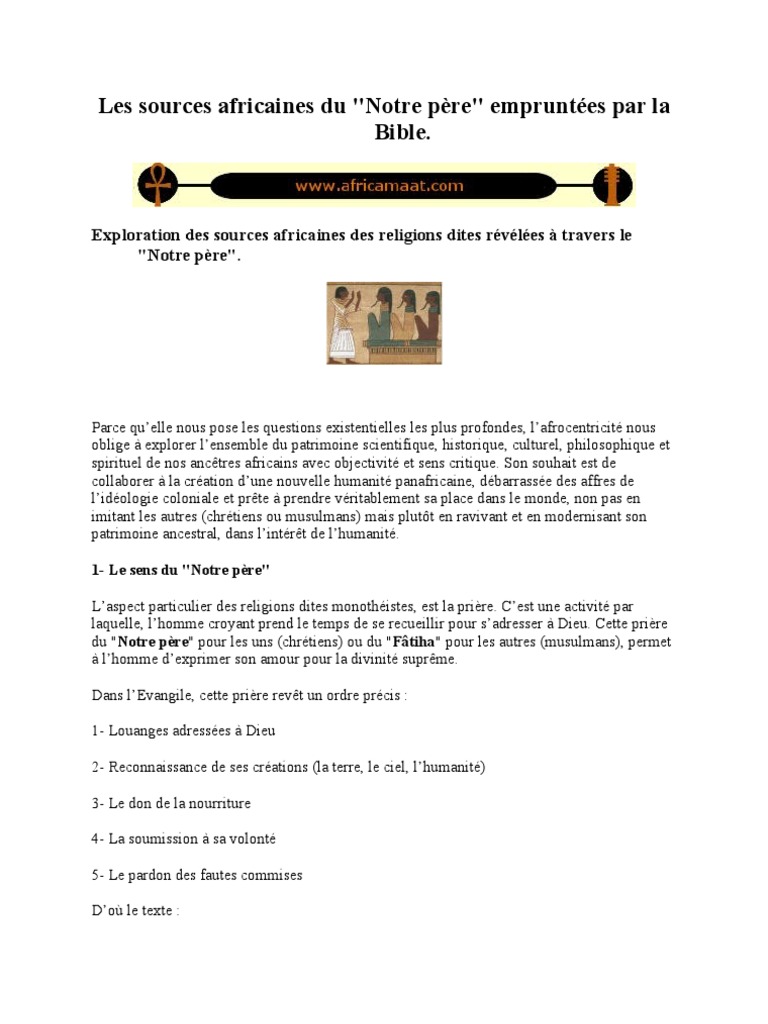 Les sources africaines du "Notre père" empruntées par la Bible.

www.africamaat.com

Exploration des sources africaines des religions dites révélées à travers le "Notre père".

Parce qu'elle nous pose les questions existentielles les plus profondes, l'afrocentricité nous oblige à explorer l'ensemble du patrimoine scientifique, historique, culturel, philosophique et spirituel de nos ancêtres africains avec objectivité et sens critique. Son souhait est de collaborer à la création d'une nouvelle humanité panafricaine, débarrassée des affres de l'idéologie coloniale et prête à prendre véritablement sa place dans le monde, non pas en imitant les autres (chrétiens ou musulmans) mais plutôt en ravivant et en modernisant son patrimoine ancestral, dans l'intérêt de l'humanité.

1- Le sens du "Notre père"

L'aspect particulier des religions dites monothéistes, est la prière. C'est une activité par laquelle, l'homme croyant prend le temps de se recueillir pour s'adresser à Dieu. Cette prière du "Notre père" pour les uns (chrétiens) ou du "Fâtiha" pour les autres (musulmans), permet à l'homme d'exprimer son amour pour la divinité suprême.

Dans l'Evangile, cette prière revêt un ordre précis :

1- Louanges adressées à Dieu

2- Reconnaissance de ses créations (la terre, le ciel, l'humanité)

3- Le don de la nourriture

4- La soumission à sa volonté

5- Le pardon des fautes commises

D'où le texte :